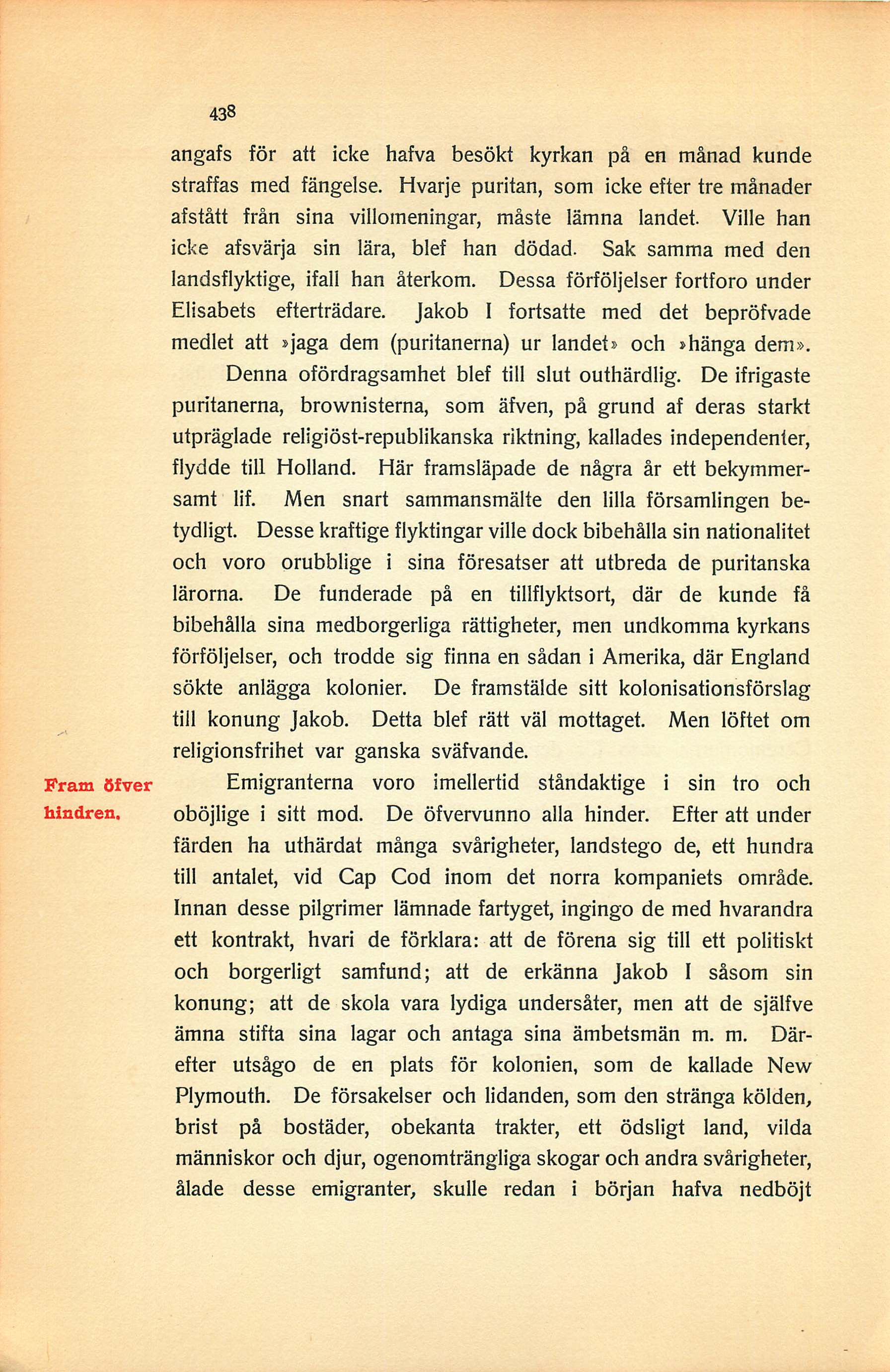 438

angafs för att icke hafva besökt kyrkan på en månad kunde straffas med fängelse. Hvarje puritan, som icke efter tre månader afstått från sina villomeningar, måste lämna landet. Ville han icke afsvärja sin lära, blef han dödad. Sak samma med den landsflyktige, ifall han återkom. Dessa förföljelser fortforo under Elisabets efterträdare. Jakob I fortsatte med det bepröfvade medlet att »jaga dem (puritanerna) ur landet» och »hänga dem».

Denna ofördragsamhet blef till slut outhärdlig. De ifrigaste puritanerna, brownisterna, som äfven, på grund af deras starkt utpräglade religiöst-republikanska riktning, kallades independenter, flydde till Holland. Här framsläpade de några år ett bekymmersamt lif. Men snart sammansmälte den lilla församlingen betydligt. Desse kraftige flyktingar ville dock bibehålla sin nationalitet och voro orubblige i sina föresatser att utbreda de puritanska lärorna. De funderade på en tillflyktsort, där de kunde få bibehålla sina medborgerliga rättigheter, men undkomma kyrkans förföljelser, och trodde sig finna en sådan i Amerika, där England sökte anlägga kolonier. De framstälde sitt kolonisationsförslag till konung Jakob. Detta blef rätt väl mottaget. Men löftet om religionsfrihet var ganska sväfvande.

Fram öfver hindren.

Emigranterna voro imellertid ståndaktige i sin tro och oböjlige i sitt mod. De öfvervunno alla hinder. Efter att under färden ha uthärdat många svårigheter, landstego de, ett hundra till antalet, vid Cap Cod inom det norra kompaniets område. Innan desse pilgrimer lämnade fartyget, ingingo de med hvarandra ett kontrakt, hvari de förklara: att de förena sig till ett politiskt och borgerligt samfund; att de erkänna Jakob I såsom sin konung; att de skola vara lydiga undersåter, men att de själfve ämna stifta sina lagar och antaga sina ämbetsmän m. m. Därefter utsågo de en plats för kolonien, som de kallade New Plymouth. De försakelser och lidanden, som den stränga kölden, brist på bostäder, obekanta trakter, ett ödsligt land, vilda människor och djur, ogenomträngliga skogar och andra svårigheter, ålade desse emigranter, skulle redan i början hafva nedböjt